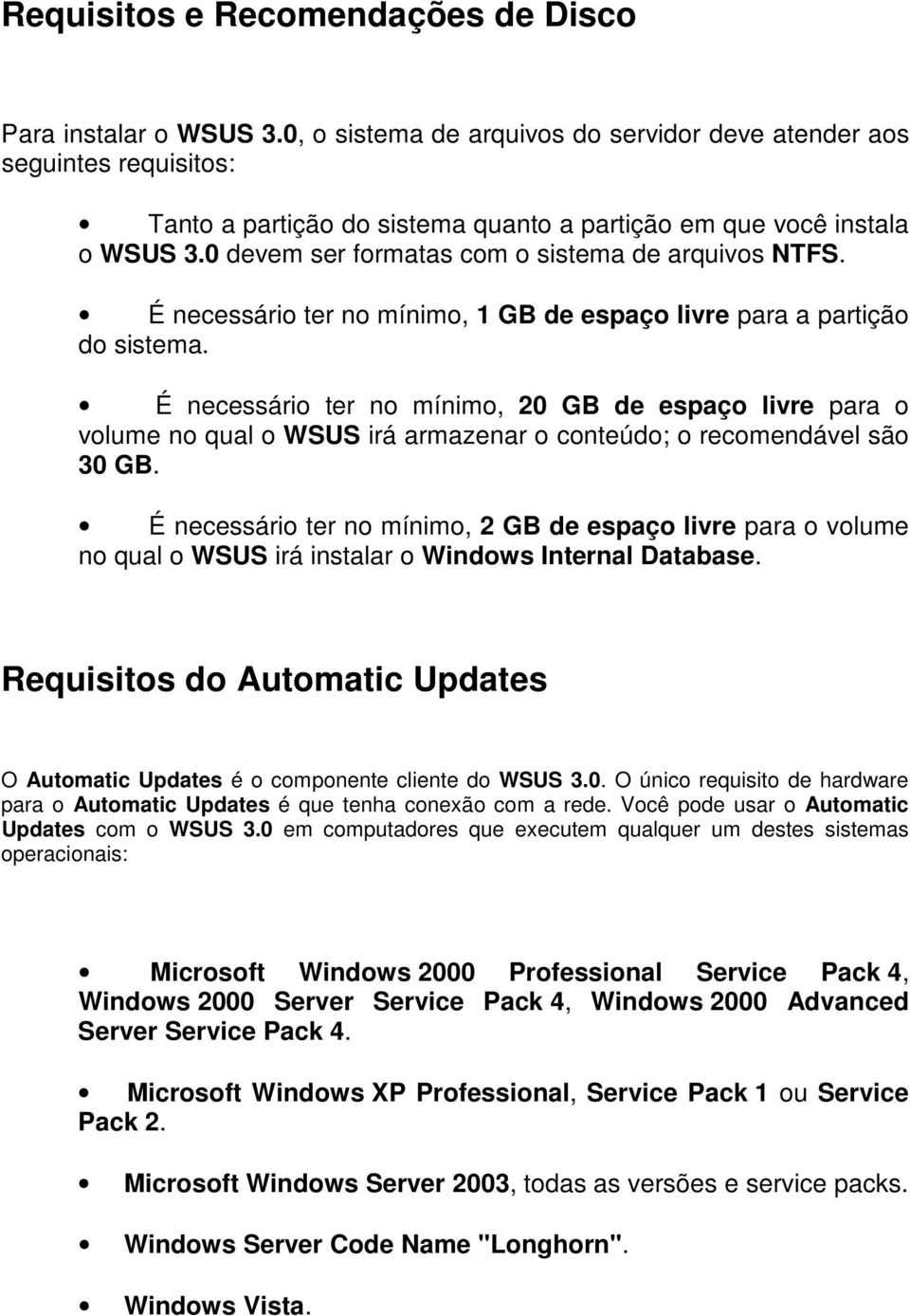 Requisitos e Recomendações de Disco

Para instalar o WSUS 3.0, o sistema de arquivos do servidor deve atender aos seguintes requisitos:

• Tanto a partição do sistema quanto a partição em que você instala o WSUS 3.0 devem ser formatas com o sistema de arquivos NTFS.

• É necessário ter no mínimo, 1 GB de espaço livre para a partição do sistema.

• É necessário ter no mínimo, 20 GB de espaço livre para o volume no qual o WSUS irá armazenar o conteúdo; o recomendável são 30 GB.

• É necessário ter no mínimo, 2 GB de espaço livre para o volume no qual o WSUS irá instalar o Windows Internal Database.

Requisitos do Automatic Updates

O Automatic Updates é o componente cliente do WSUS 3.0. O único requisito de hardware para o Automatic Updates é que tenha conexão com a rede. Você pode usar o Automatic Updates com o WSUS 3.0 em computadores que executem qualquer um destes sistemas operacionais:

• Microsoft Windows 2000 Professional Service Pack 4, Windows 2000 Server Service Pack 4, Windows 2000 Advanced Server Service Pack 4.

• Microsoft Windows XP Professional, Service Pack 1 ou Service Pack 2.

• Microsoft Windows Server 2003, todas as versões e service packs.

• Windows Server Code Name "Longhorn".

• Windows Vista.